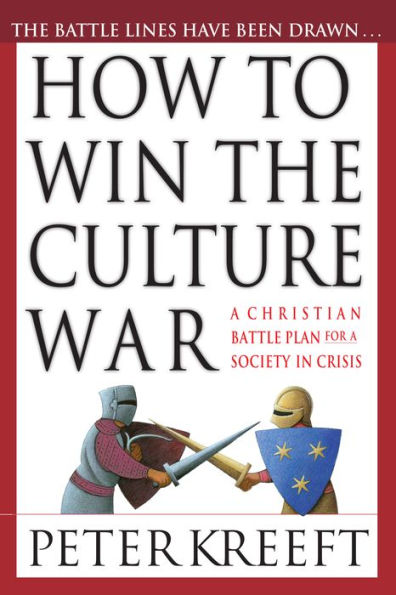 THE BATTLE LINES HAVE BEEN DRAWN...

HOW TO WIN THE CULTURE WAR

A CHRISTIAN BATTLE PLAN FOR A SOCIETY IN CRISIS

PETER KREEFT